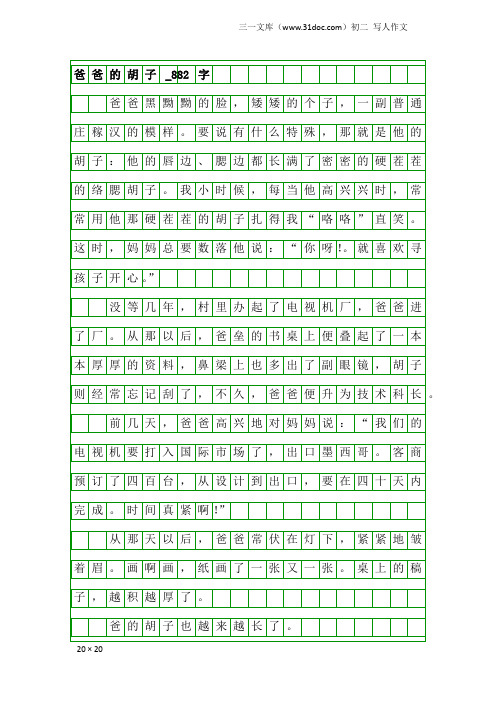 三一文库（www.31doc.com）初二 写人作文

爸爸的胡子_882字

爸爸黑黝黝的脸，矮矮的个子，一副普通庄稼汉的模样。要说有什么特殊，那就是他的胡子：他的唇边、腮边都长满了密密的硬茬茬的络腮胡子。我小时候，每当他高兴兴时，常常用他那硬茬茬的胡子扎得我“咯咯”直笑。这时，妈妈总要数落他说：“你呀!。就喜欢寻孩子开心。”

没等几年，村里办起了电视机厂，爸爸进了厂。从那以后，爸垒的书桌上便叠起了一本本厚厚的资料，鼻梁上也多出了副眼镜，胡子则经常忘记刮了，不久，爸爸便升为技术科长。

前几天，爸爸高兴地对妈妈说：“我们的电视机要打入国际市场了，出口墨西哥。客商预订了四百台，从设计到出口，要在四十天内完成。时间真紧啊!”

从那天以后，爸爸常伏在灯下，紧紧地皱着眉。画啊画，纸画了一张又一张。桌上的稿子，越积越厚了。

爸的胡子也越来越长了。

20×20